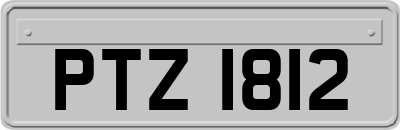 PTZ 1812